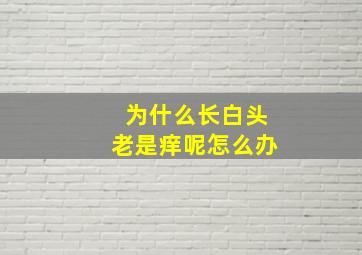 为什么长白头
老是痒呢怎么办